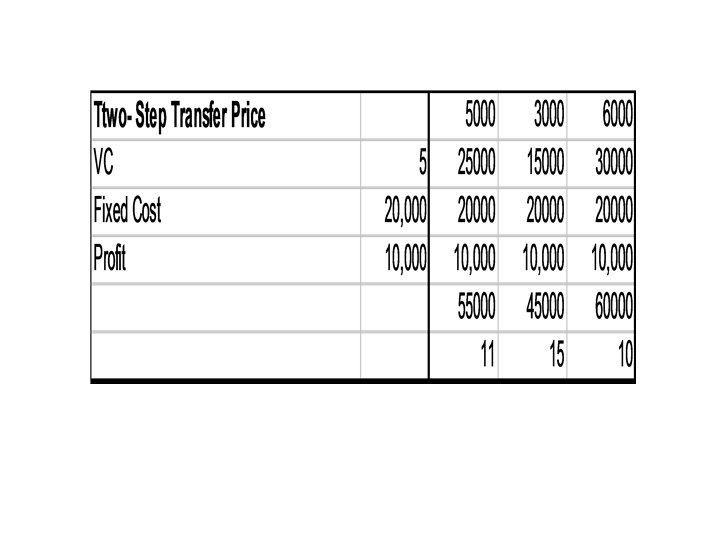 | Ttwo- Step Transfer Price | | 5000 | 3000 | 6000 |
|---|---|---|---|---|
| VC | 5 | 25000 | 15000 | 30000 |
| Fixed Cost | 20,000 | 20000 | 20000 | 20000 |
| Profit | 10,000 | 10,000 | 10,000 | 10,000 |
| | | 55000 | 45000 | 60000 |
| | | 11 | 15 | 10 |